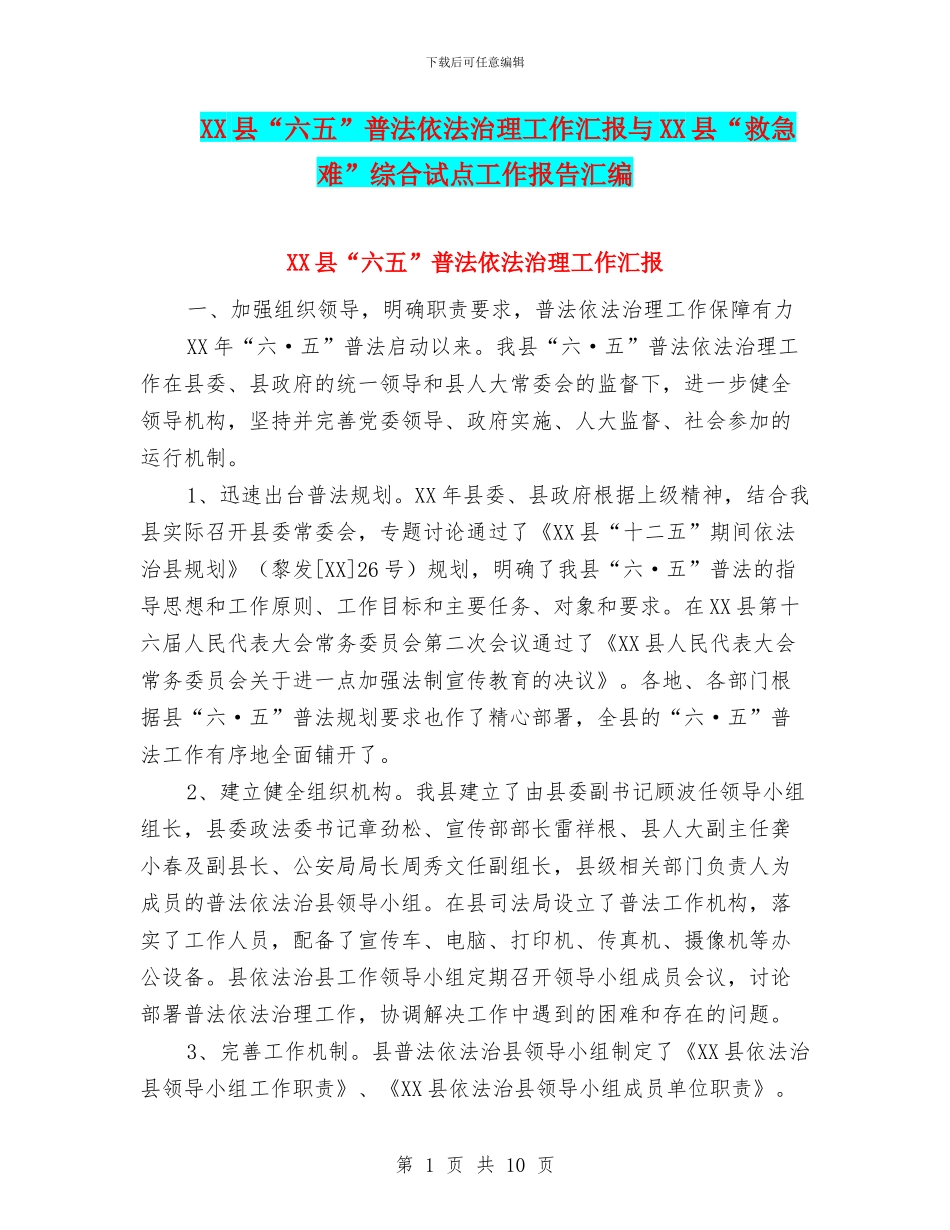 下载后可任意编辑

XX县“六五”普法依法治理工作汇报与XX县“救急难”综合试点工作报告汇编

XX县“六五”普法依法治理工作汇报

一、加强组织领导，明确职责要求，普法依法治理工作保障有力

XX年“六·五”普法启动以来。我县“六·五”普法依法治理工作在县委、县政府的统一领导和县人大常委会的监督下，进一步健全领导机构，坚持并完善党委领导、政府实施、人大监督、社会参加的运行机制。

1、迅速出台普法规划。XX年县委、县政府根据上级精神，结合我县实际召开县委常委会，专题讨论通过了《XX县“十二五”期间依法治县规划》（黎发[XX]26号）规划，明确了我县“六·五”普法的指导思想和工作原则、工作目标和主要任务、对象和要求。在XX县第十六届人民代表大会常务委员会第二次会议通过了《XX县人民代表大会常务委员会关于进一点加强法制宣传教育的决议》。各地、各部门根据县“六·五”普法规划要求也作了精心部署，全县的“六·五”普法工作有序地全面铺开了。

2、建立健全组织机构。我县建立了由县委副书记顾波任领导小组组长，县委政法委书记章劲松、宣传部部长雷祥根、县人大副主任龚小春及副县长、公安局局长周秀文任副组长，县级相关部门负责人为成员的普法依法治县领导小组。在县司法局设立了普法工作机构，落实了工作人员，配备了宣传车、电脑、打印机、传真机、摄像机等办公设备。县依法治县工作领导小组定期召开领导小组成员会议，讨论部署普法依法治理工作，协调解决工作中遇到的困难和存在的问题。

3、完善工作机制。县普法依法治县领导小组制定了《XX县依法治县领导小组工作职责》、《XX县依法治县领导小组成员单位职责》。

第 1 页 共 10 页